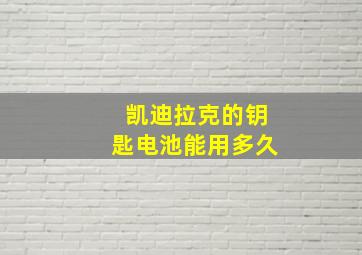 凯迪拉克的钥匙电池能用多久